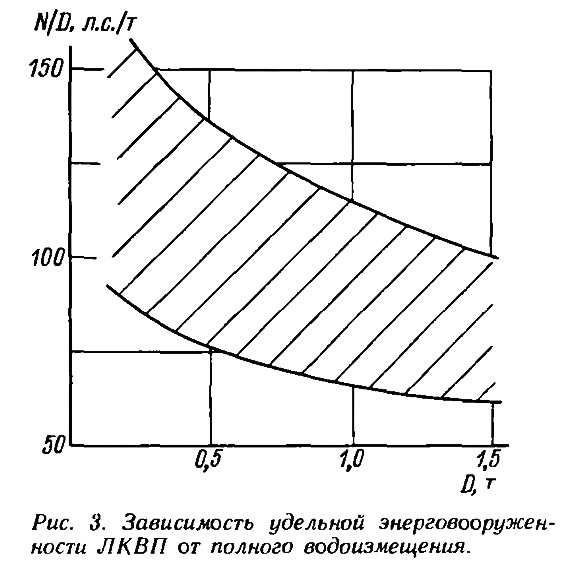 N/D, л.с./т

150

100

50

0,5

1,0

1,5

D, т

Рис. 3. Зависимость удельной энерговооруженности ЛКВП от полного водоизмещения.